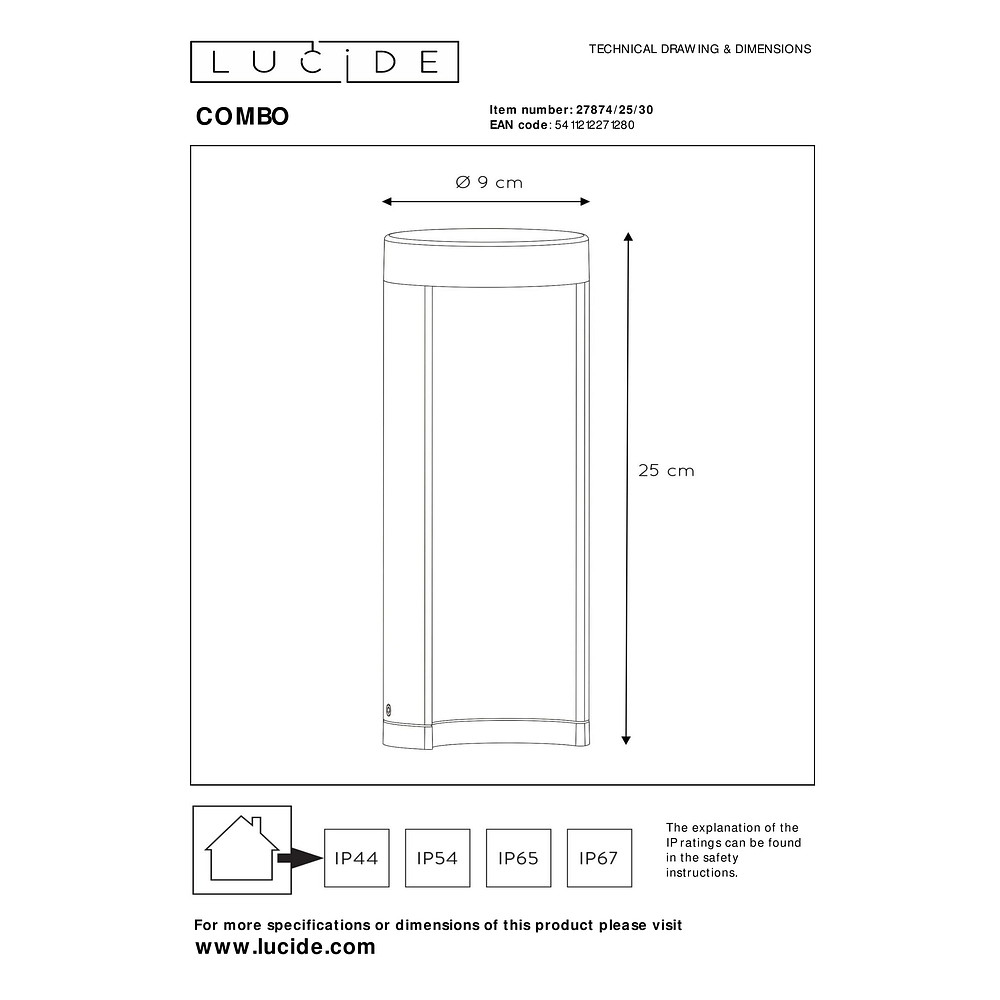 LUCIDE

TECHNICAL DRAWING & DIMENSIONS

COMBO

Item number: 27874/25/30
EAN code: 5411212271280

Ø 9 cm

25 cm

IP44

IP54

IP65

IP67

The explanation of the IP ratings can be found in the safety instructions.

For more specifications or dimensions of this product please visit
www.lucide.com